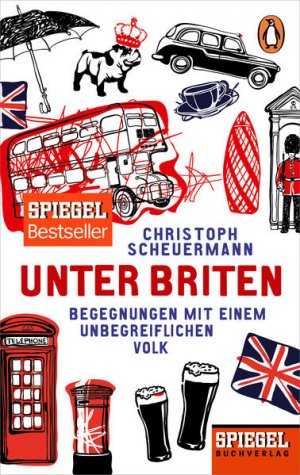 SPIEGEL
Bestseller

CHRISTOPH SCHEUERMANN

UNTER BRITEN

BEGEGNUNGEN MIT EINEM UNBEGREIFLICHEN VOLK

TELEPHONE

SPIEGEL
BUCHVERLAG